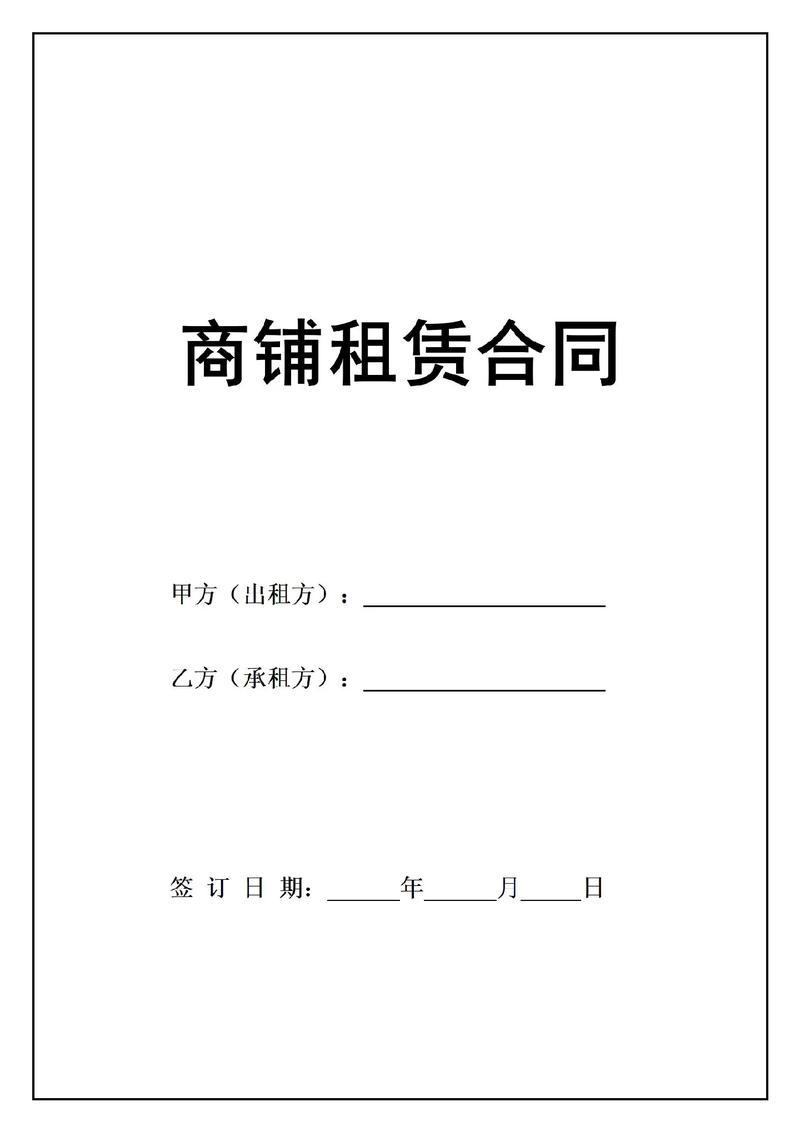 商铺租赁合同

甲方（出租方）：____________________

乙方（承租方）：____________________

签 订 日 期：______年______月_____日